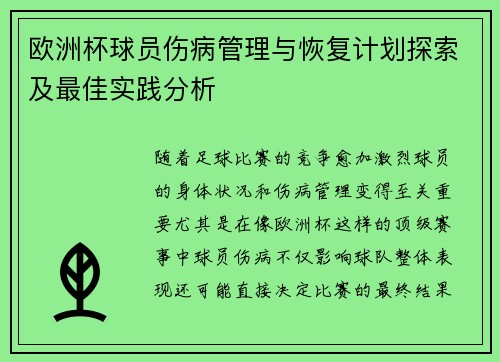 欧洲杯球员伤病管理与恢复计划探索及最佳实践分析

随着足球比赛的竞争愈加激烈球员的身体状况和伤病管理变得至关重要尤其是在像欧洲杯这样的顶级赛事中球员伤病不仅影响球队整体表现还可能直接决定比赛的最终结果